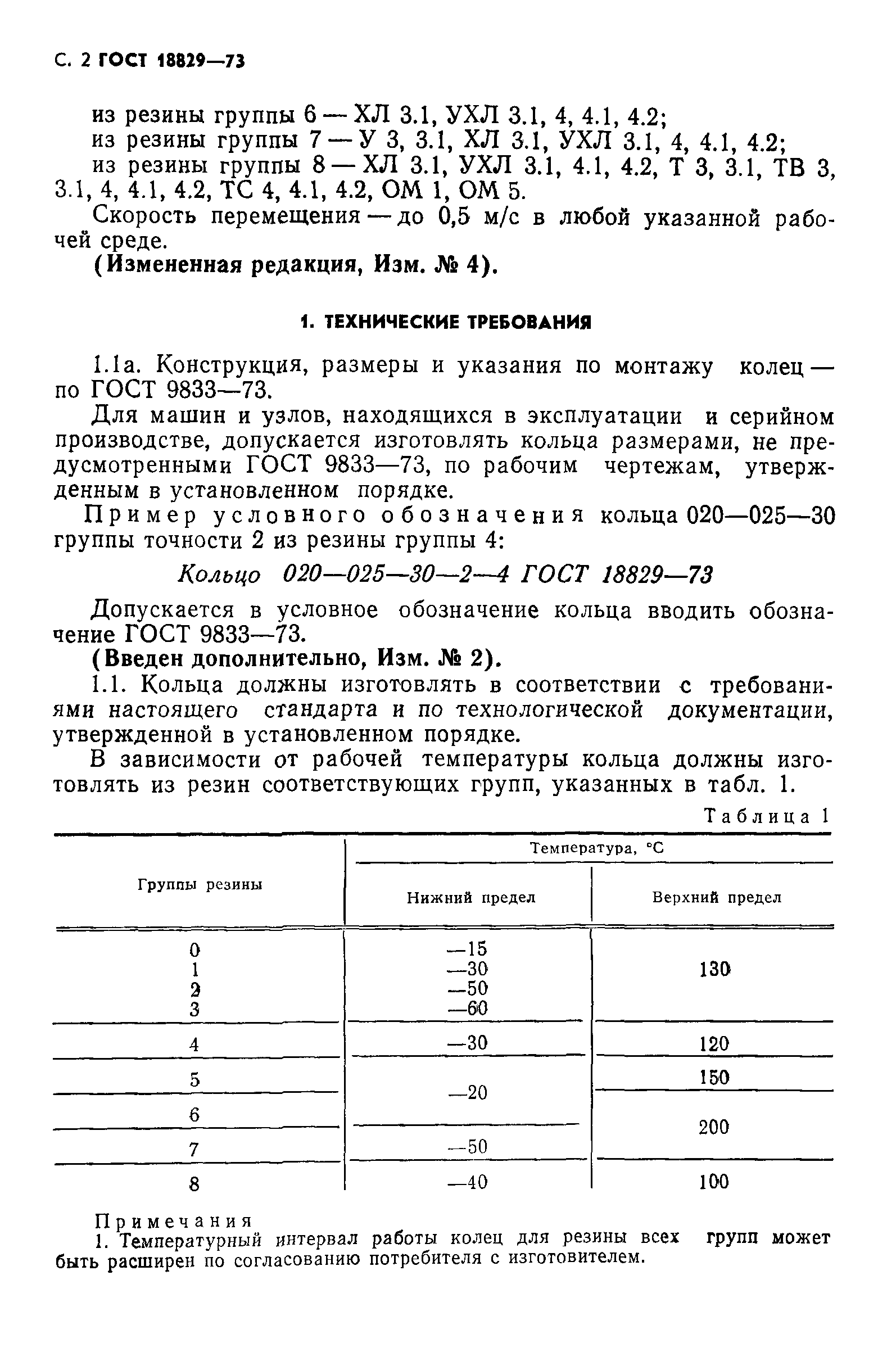 С. 2 ГОСТ 18829—73

из резины группы 6 — ХЛ 3.1, УХЛ 3.1, 4, 4.1, 4.2;
из резины группы 7 — У 3, 3.1, ХЛ 3.1, УХЛ 3.1, 4, 4.1, 4.2;
из резины группы 8 — ХЛ 3.1, УХЛ 3.1, 4.1, 4.2, Т 3, 3.1, ТВ 3, 3.1, 4, 4.1, 4.2, ТС 4, 4.1, 4.2, ОМ 1, ОМ 5.

Скорость перемещения — до 0,5 м/с в любой указанной рабочей среде.

(Измененная редакция, Изм. № 4).

1. ТЕХНИЧЕСКИЕ ТРЕБОВАНИЯ

1.1а. Конструкция, размеры и указания по монтажу колец — по ГОСТ 9833—73.

Для машин и узлов, находящихся в эксплуатации и серийном производстве, допускается изготовлять кольца размерами, не предусмотренными ГОСТ 9833—73, по рабочим чертежам, утвержденным в установленном порядке.

Пример условного обозначения кольца 020—025—30 группы точности 2 из резины группы 4:

Кольцо 020—025—30—2—4 ГОСТ 18829—73

Допускается в условное обозначение кольца вводить обозначение ГОСТ 9833—73.

(Введен дополнительно, Изм. № 2).

1.1. Кольца должны изготовлять в соответствии с требованиями настоящего стандарта и по технологической документации, утвержденной в установленном порядке.

В зависимости от рабочей температуры кольца должны изготовлять из резин соответствующих групп, указанных в табл. 1.

Таблица 1

| Группы резины | Температура, °С Нижний предел | Температура, °С Верхний предел |
|---|---|---|
| 0 | —15 | 130 |
| 1 | —30 | 130 |
| 2 | —50 | 130 |
| 3 | —60 | 130 |
| 4 | —30 | 120 |
| 5 | —20 | 150 |
| 6 | —20 | 200 |
| 7 | —50 | 200 |
| 8 | —40 | 100 |

Примечания
1. Температурный интервал работы колец для резины всех групп может быть расширен по согласованию потребителя с изготовителем.